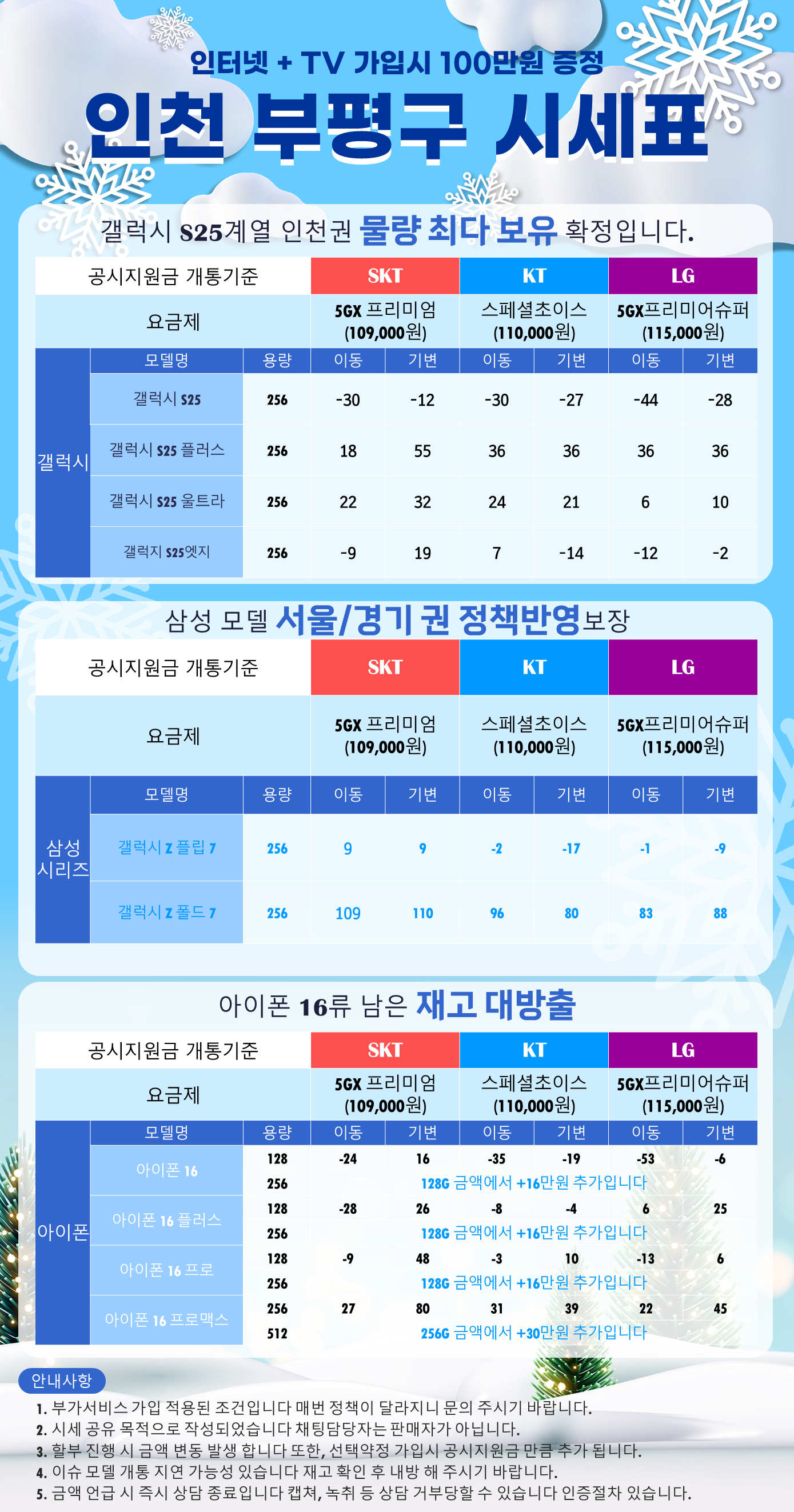 인터넷 + TV 가입시 100만원 증정

인천 부평구 시세표

갤럭시 S25계열 인천권 물량 최다 보유 확정입니다.

| 공시지원금 개통기준 | | | SKT | | KT | | LG | |
|---|---|---|---|---|---|---|---|---|
| 요금제 | | | 5GX 프리미엄 (109,000원) | | 스페셜초이스 (110,000원) | | 5GX프리미어슈퍼 (115,000원) | |
| 갤럭시 | 모델명 | 용량 | 이동 | 기변 | 이동 | 기변 | 이동 | 기변 |
| | 갤럭시 S25 | 256 | -30 | -12 | -30 | -27 | -44 | -28 |
| | 갤럭시 S25 플러스 | 256 | 18 | 55 | 36 | 36 | 36 | 36 |
| | 갤럭시 S25 울트라 | 256 | 22 | 32 | 24 | 21 | 6 | 10 |
| | 갤럭지 S25엣지 | 256 | -9 | 19 | 7 | -14 | -12 | -2 |

삼성 모델 서울/경기 권 정책반영보장

| 공시지원금 개통기준 | | | SKT | | KT | | LG | |
|---|---|---|---|---|---|---|---|---|
| 요금제 | | | 5GX 프리미엄 (109,000원) | | 스페셜초이스 (110,000원) | | 5GX프리미어슈퍼 (115,000원) | |
| 삼성 시리즈 | 모델명 | 용량 | 이동 | 기변 | 이동 | 기변 | 이동 | 기변 |
| | 갤럭시 Z 플립 7 | 256 | 9 | 9 | -2 | -17 | -1 | -9 |
| | 갤럭시 Z 폴드 7 | 256 | 109 | 110 | 96 | 80 | 83 | 88 |

아이폰 16류 남은 재고 대방출

| 공시지원금 개통기준 | | | SKT | | KT | | LG | |
|---|---|---|---|---|---|---|---|---|
| 요금제 | | | 5GX 프리미엄 (109,000원) | | 스페셜초이스 (110,000원) | | 5GX프리미어슈퍼 (115,000원) | |
| 아이폰 | 모델명 | 용량 | 이동 | 기변 | 이동 | 기변 | 이동 | 기변 |
| | 아이폰 16 | 128 | -24 | 16 | -35 | -19 | -53 | -6 |
| | | 256 | 128G 금액에서 +16만원 추가입니다 | | | | | |
| | 아이폰 16 플러스 | 128 | -28 | 26 | -8 | -4 | 6 | 25 |
| | | 256 | 128G 금액에서 +16만원 추가입니다 | | | | | |
| | 아이폰 16 프로 | 128 | -9 | 48 | -3 | 10 | -13 | 6 |
| | | 256 | 128G 금액에서 +16만원 추가입니다 | | | | | |
| | 아이폰 16 프로맥스 | 256 | 27 | 80 | 31 | 39 | 22 | 45 |
| | | 512 | 256G 금액에서 +30만원 추가입니다 | | | | | |

안내사항
1. 부가서비스 가입 적용된 조건입니다 매번 정책이 달라지니 문의 주시기 바랍니다.
2. 시세 공유 목적으로 작성되었습니다 채팅담당자는 판매자가 아닙니다.
3. 할부 진행 시 금액 변동 발생 합니다 또한, 선택약정 가입시 공시지원금 만큼 추가 됩니다.
4. 이슈 모델 개통 지연 가능성 있습니다 재고 확인 후 내방 해 주시기 바랍니다.
5. 금액 언급 시 즉시 상담 종료입니다 캡쳐, 녹취 등 상담 거부당할 수 있습니다 인증절차 있습니다.